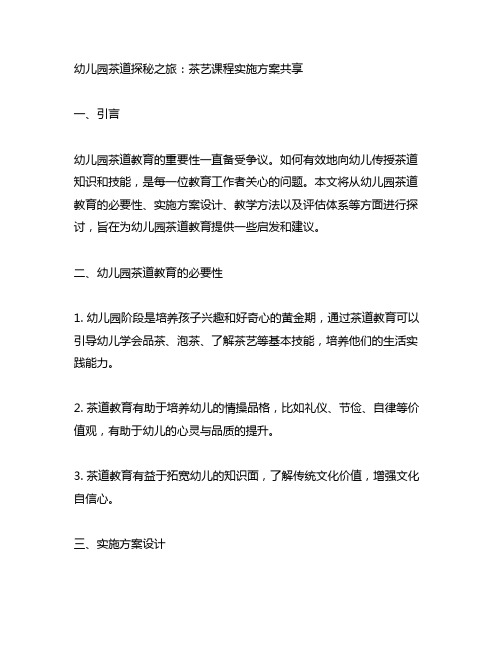 幼儿园茶道探秘之旅：茶艺课程实施方案共享

一、引言

幼儿园茶道教育的重要性一直备受争议。如何有效地向幼儿传授茶道知识和技能，是每一位教育工作者关心的问题。本文将从幼儿园茶道教育的必要性、实施方案设计、教学方法以及评估体系等方面进行探讨，旨在为幼儿园茶道教育提供一些启发和建议。

二、幼儿园茶道教育的必要性

1. 幼儿园阶段是培养孩子兴趣和好奇心的黄金期，通过茶道教育可以引导幼儿学会品茶、泡茶、了解茶艺等基本技能，培养他们的生活实践能力。

2. 茶道教育有助于培养幼儿的情操品格，比如礼仪、节俭、自律等价值观，有助于幼儿的心灵与品质的提升。

3. 茶道教育有益于拓宽幼儿的知识面，了解传统文化价值，增强文化自信心。

三、实施方案设计